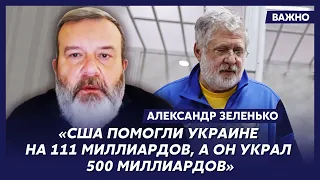 ВАЖНО

АЛЕКСАНДР ЗЕЛЕНЬКО

«США ПОМОГЛИ УКРАИНЕ НА 111 МИЛЛИАРДОВ, А ОН УКРАЛ 500 МИЛЛИАРДОВ»